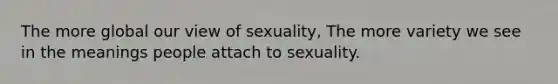 The more global our view of sexuality, The more variety we see in the meanings people attach to sexuality.